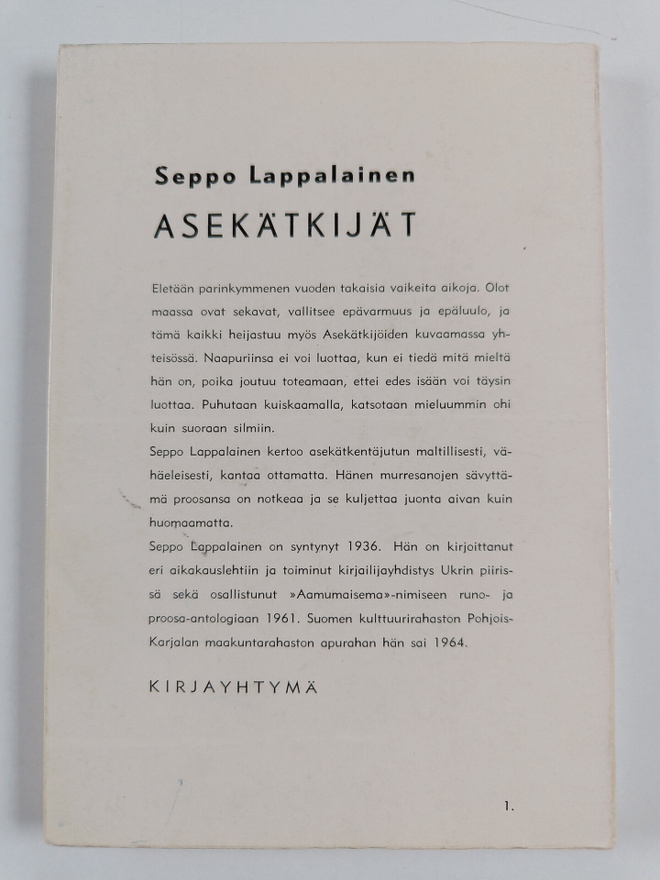 Seppo Lappalainen

ASEKÄTKIJÄT

Eletään parinkymmenen vuoden takaisia vaikeita aikoja. Olot maassa ovat sekavat, vallitsee epävarmuus ja epäluulo, ja tämä kaikki heijastuu myös Asekätkijöiden kuvaamassa yhteisössä. Naapuriinsa ei voi luottaa, kun ei tiedä mitä mieltä hän on, poika joutuu toteamaan, ettei edes isään voi täysin luottaa. Puhutaan kuiskaamalla, katsotaan mieluummin ohi kuin suoraan silmiin.

Seppo Lappalainen kertoo asekätkentäjutun maltillisesti, vähäeleisesti, kantaa ottamatta. Hänen murresanojen sävyttämä proosansa on notkeaa ja se kuljettaa juonta aivan kuin huomaamatta.

Seppo Lappalainen on syntynyt 1936. Hän on kirjoittanut eri aikakauslehtiin ja toiminut kirjailijayhdistys Ukrin piirissä sekä osallistunut »Aamumaisema»-nimiseen runo- ja proosa-antologiaan 1961. Suomen kulttuurirahaston Pohjois-Karjalan maakuntarahaston apurahan hän sai 1964.

KIRJAYHTYMÄ

1.